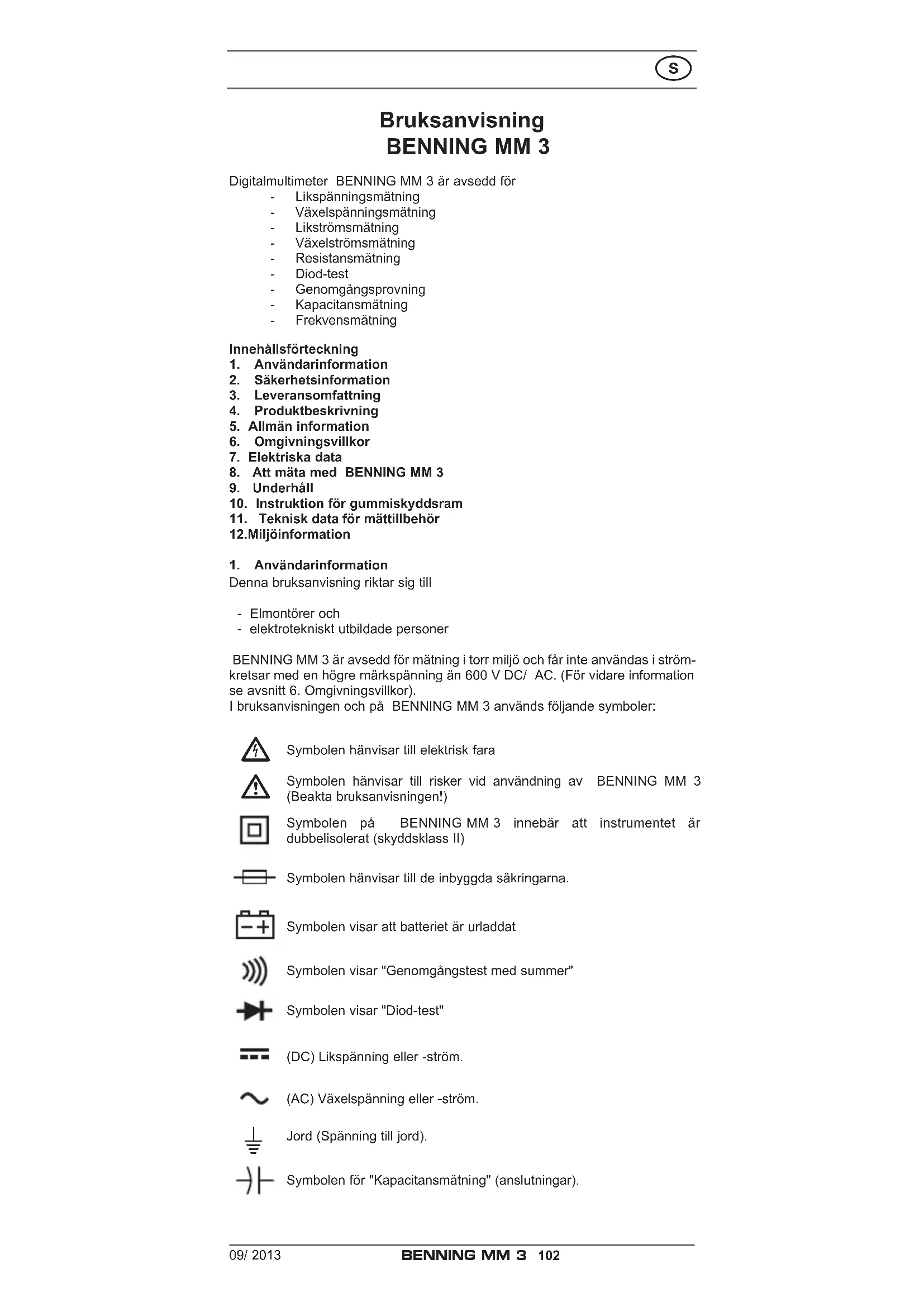 S

Bruksanvisning
BENNING MM 3

Digitalmultimeter BENNING MM 3 är avsedd för
- Likspänningsmätning
- Växelspänningsmätning
- Likströmsmätning
- Växelströmsmätning
- Resistansmätning
- Diod-test
- Genomgångsprovning
- Kapacitansmätning
- Frekvensmätning

Innehållsförteckning
1. Användarinformation
2. Säkerhetsinformation
3. Leveransomfattning
4. Produktbeskrivning
5. Allmän information
6. Omgivningsvillkor
7. Elektriska data
8. Att mäta med BENNING MM 3
9. Underhåll
10. Instruktion för gummiskyddsram
11. Teknisk data för mättillbehör
12.Miljöinformation

1. Användarinformation
Denna bruksanvisning riktar sig till

- Elmontörer och
- elektrotekniskt utbildade personer

BENNING MM 3 är avsedd för mätning i torr miljö och får inte användas i strömkretsar med en högre märkspänning än 600 V DC/ AC. (För vidare information se avsnitt 6. Omgivningsvillkor).
I bruksanvisningen och på BENNING MM 3 används följande symboler:

Symbolen hänvisar till elektrisk fara

Symbolen hänvisar till risker vid användning av BENNING MM 3 (Beakta bruksanvisningen!)

Symbolen på BENNING MM 3 innebär att instrumentet är dubbelisolerat (skyddsklass II)

Symbolen hänvisar till de inbyggda säkringarna.

Symbolen visar att batteriet är urladdat

Symbolen visar "Genomgångstest med summer"

Symbolen visar "Diod-test"

(DC) Likspänning eller -ström.

(AC) Växelspänning eller -ström.

Jord (Spänning till jord).

Symbolen för "Kapacitansmätning" (anslutningar).

09/ 2013 BENNING MM 3 102